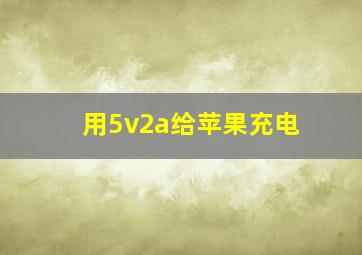 用5v2a给苹果充电